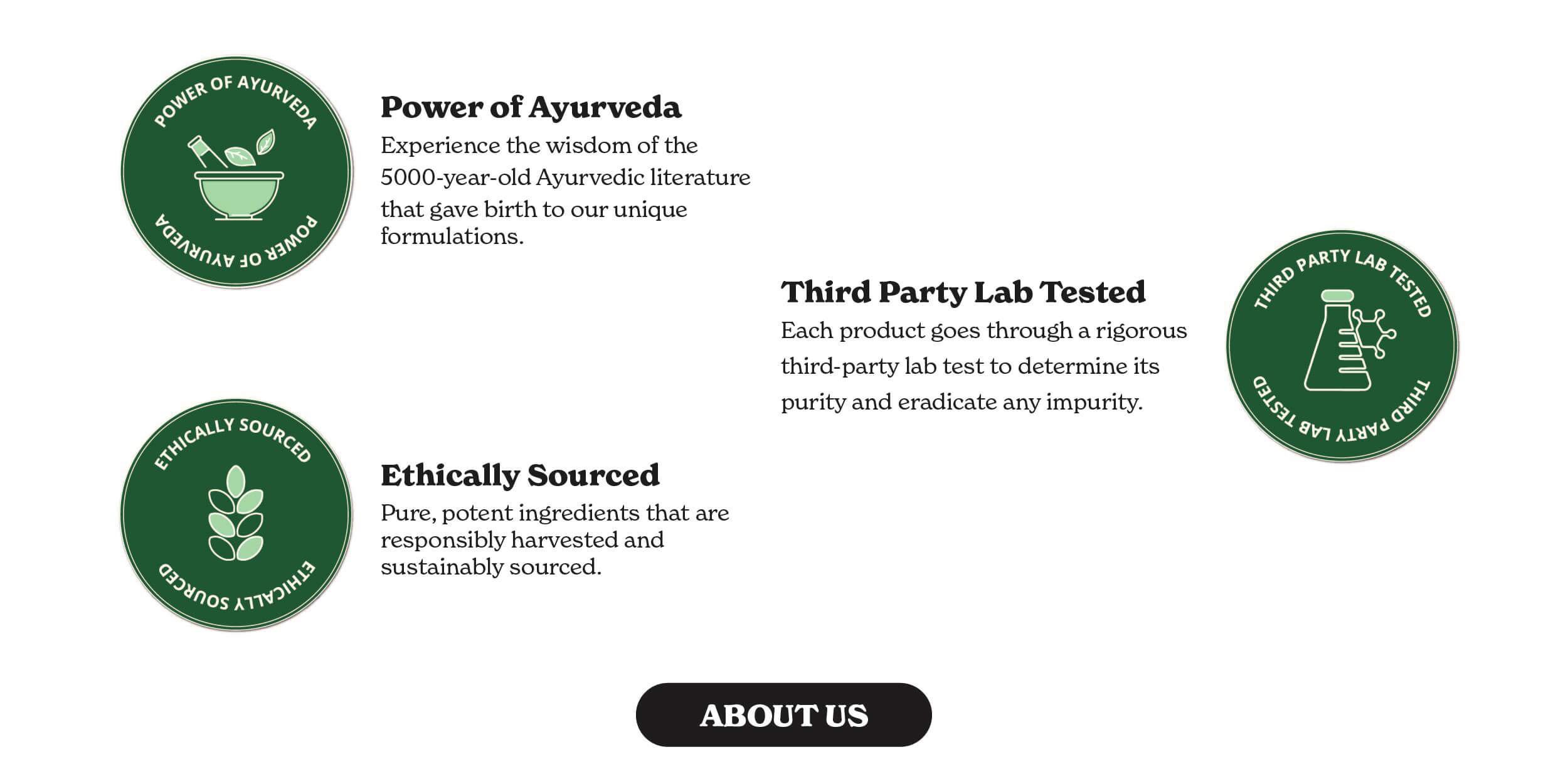 POWER OF AYURVEDA
POWER OF AYURVEDA

Power of Ayurveda
Experience the wisdom of the 5000-year-old Ayurvedic literature that gave birth to our unique formulations.

Third Party Lab Tested
Each product goes through a rigorous third-party lab test to determine its purity and eradicate any impurity.

THIRD PARTY LAB TESTED
THIRD PARTY LAB TESTED

ETHICALLY SOURCED
ETHICALLY SOURCED

Ethically Sourced
Pure, potent ingredients that are responsibly harvested and sustainably sourced.

ABOUT US